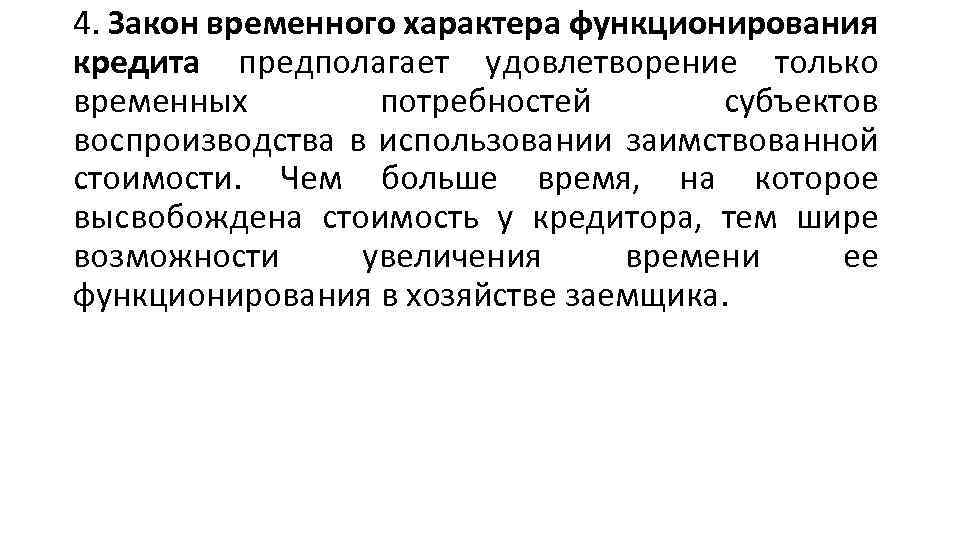 4. Закон временного характера функционирования кредита предполагает удовлетворение только временных потребностей субъектов воспроизводства в использовании заимствованной стоимости. Чем больше время, на которое высвобождена стоимость у кредитора, тем шире возможности увеличения времени ее функционирования в хозяйстве заемщика.